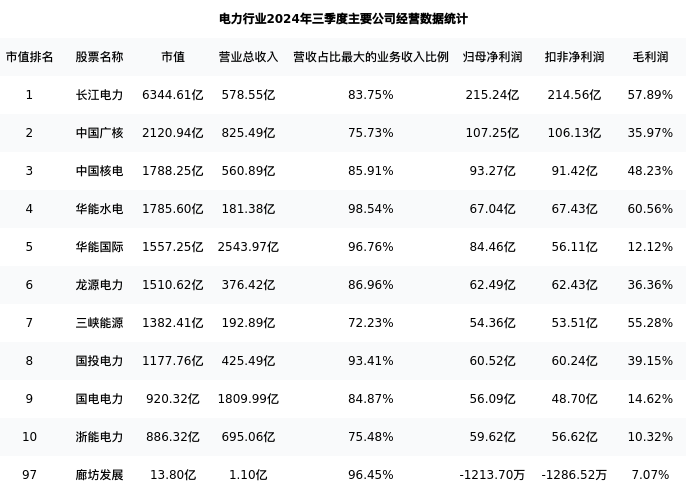 电力行业2024年三季度主要公司经营数据统计

| 市值排名 | 股票名称 | 市值 | 营业总收入 | 营收占比最大的业务收入比例 | 归母净利润 | 扣非净利润 | 毛利润 |
|---|---|---|---|---|---|---|---|
| 1 | 长江电力 | 6344.61亿 | 578.55亿 | 83.75% | 215.24亿 | 214.56亿 | 57.89% |
| 2 | 中国广核 | 2120.94亿 | 825.49亿 | 75.73% | 107.25亿 | 106.13亿 | 35.97% |
| 3 | 中国核电 | 1788.25亿 | 560.89亿 | 85.91% | 93.27亿 | 91.42亿 | 48.23% |
| 4 | 华能水电 | 1785.60亿 | 181.38亿 | 98.54% | 67.04亿 | 67.43亿 | 60.56% |
| 5 | 华能国际 | 1557.25亿 | 2543.97亿 | 96.76% | 84.46亿 | 56.11亿 | 12.12% |
| 6 | 龙源电力 | 1510.62亿 | 376.42亿 | 86.96% | 62.49亿 | 62.43亿 | 36.36% |
| 7 | 三峡能源 | 1382.41亿 | 192.89亿 | 72.23% | 54.36亿 | 53.51亿 | 55.28% |
| 8 | 国投电力 | 1177.76亿 | 425.49亿 | 93.41% | 60.52亿 | 60.24亿 | 39.15% |
| 9 | 国电电力 | 920.32亿 | 1809.99亿 | 84.87% | 56.09亿 | 48.70亿 | 14.62% |
| 10 | 浙能电力 | 886.32亿 | 695.06亿 | 75.48% | 59.62亿 | 56.62亿 | 10.32% |
| 97 | 廊坊发展 | 13.80亿 | 1.10亿 | 96.45% | -1213.70万 | -1286.52万 | 7.07% |